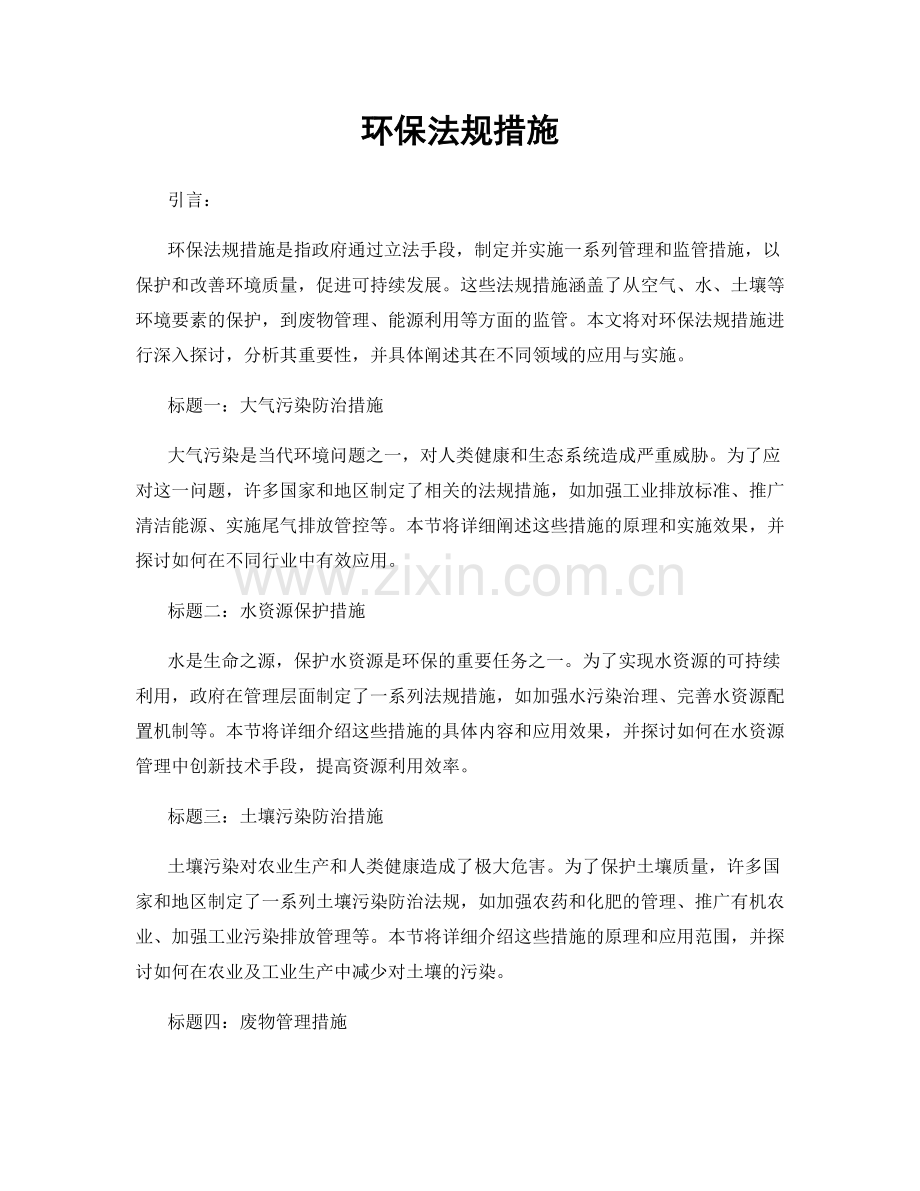 环保法规措施

引言：

环保法规措施是指政府通过立法手段，制定并实施一系列管理和监管措施，以保护和改善环境质量，促进可持续发展。这些法规措施涵盖了从空气、水、土壤等环境要素的保护，到废物管理、能源利用等方面的监管。本文将对环保法规措施进行深入探讨，分析其重要性，并具体阐述其在不同领域的应用与实施。

标题一：大气污染防治措施

大气污染是当代环境问题之一，对人类健康和生态系统造成严重威胁。为了应对这一问题，许多国家和地区制定了相关的法规措施，如加强工业排放标准、推广清洁能源、实施尾气排放管控等。本节将详细阐述这些措施的原理和实施效果，并探讨如何在不同行业中有效应用。

标题二：水资源保护措施

水是生命之源，保护水资源是环保的重要任务之一。为了实现水资源的可持续利用，政府在管理层面制定了一系列法规措施，如加强水污染治理、完善水资源配置机制等。本节将详细介绍这些措施的具体内容和应用效果，并探讨如何在水资源管理中创新技术手段，提高资源利用效率。

标题三：土壤污染防治措施

土壤污染对农业生产和人类健康造成了极大危害。为了保护土壤质量，许多国家和地区制定了一系列土壤污染防治法规，如加强农药和化肥的管理、推广有机农业、加强工业污染排放管理等。本节将详细介绍这些措施的原理和应用范围，并探讨如何在农业及工业生产中减少对土壤的污染。

标题四：废物管理措施

www.zixin.com.cn